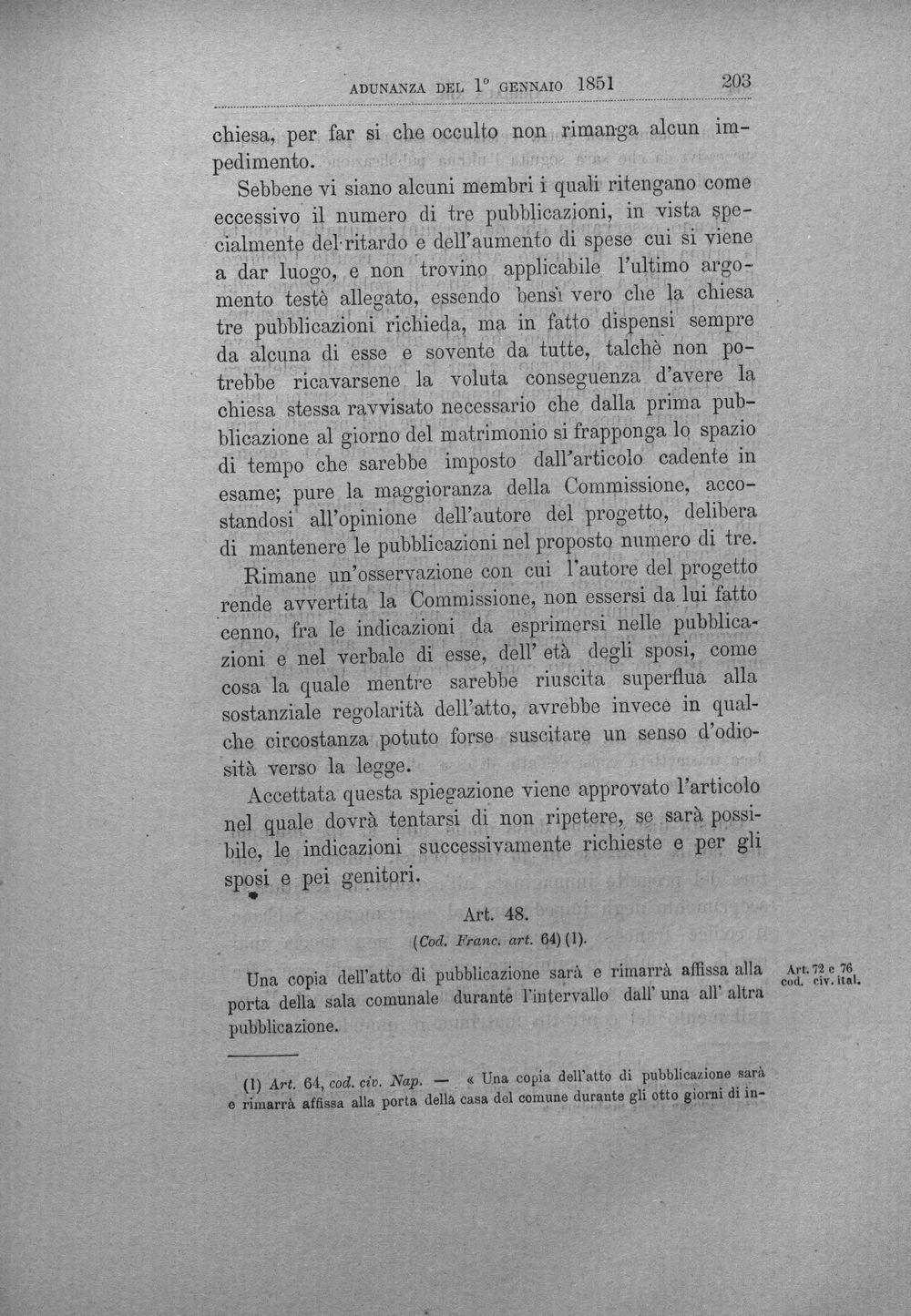 ADUNANZA DEL 1° GENNAIO 1851 203

chiesa, per far si che occulto non rimanga alcun impedimento.

Sebbene vi siano alcuni membri i quali ritengano come eccessivo il numero di tre pubblicazioni, in vista specialmente del ritardo e dell'aumento di spese cui si viene a dar luogo, e non trovino applicabile l'ultimo argomento testè allegato, essendo bensì vero che la chiesa tre pubblicazioni richieda, ma in fatto dispensi sempre da alcuna di esse e sovente da tutte, talchè non potrebbe ricavarsene la voluta conseguenza d'avere la chiesa stessa ravvisato necessario che dalla prima pubblicazione al giorno del matrimonio si frapponga lo spazio di tempo che sarebbe imposto dall'articolo cadente in esame; pure la maggioranza della Commissione, accostandosi all'opinione dell'autore del progetto, delibera di mantenere le pubblicazioni nel proposto numero di tre.

Rimane un'osservazione con cui l'autore del progetto rende avvertita la Commissione, non essersi da lui fatto cenno, fra le indicazioni da esprimersi nelle pubblicazioni e nel verbale di esse, dell' età degli sposi, come cosa la quale mentre sarebbe riuscita superflua alla sostanziale regolarità dell'atto, avrebbe invece in qualche circostanza potuto forse suscitare un senso d'odiosità verso la legge.

Accettata questa spiegazione viene approvato l'articolo nel quale dovrà tentarsi di non ripetere, se sarà possibile, le indicazioni successivamente richieste e per gli sposi e pei genitori.

Art. 48.

(Cod. Franc. art. 64) (1).

Una copia dell'atto di pubblicazione sarà e rimarrà affissa alla porta della sala comunale durante l'intervallo dall' una all' altra pubblicazione.

Art. 72 e 76 cod. civ. ital.

(1) Art. 64, cod. civ. Nap. — « Una copia dell'atto di pubblicazione sarà e rimarrà affissa alla porta della casa del comune durante gli otto giorni di in-